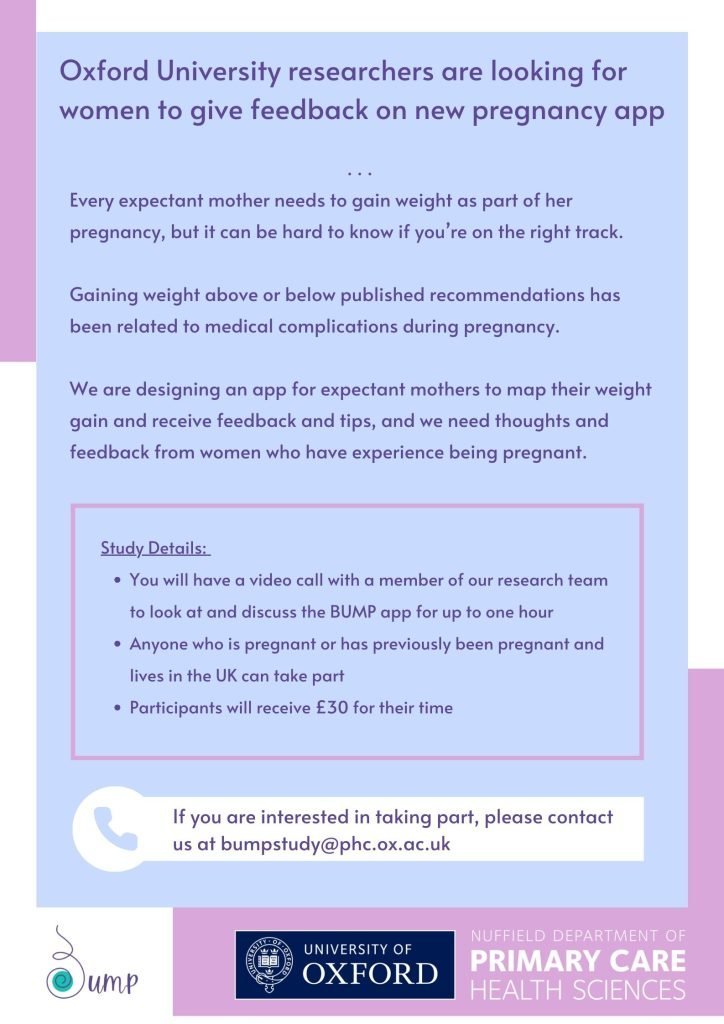 Oxford University researchers are looking for women to give feedback on new pregnancy app

...

Every expectant mother needs to gain weight as part of her pregnancy, but it can be hard to know if you're on the right track.

Gaining weight above or below published recommendations has been related to medical complications during pregnancy.

We are designing an app for expectant mothers to map their weight gain and receive feedback and tips, and we need thoughts and feedback from women who have experience being pregnant.

Study Details:
• You will have a video call with a member of our research team to look at and discuss the BUMP app for up to one hour
• Anyone who is pregnant or has previously been pregnant and lives in the UK can take part
• Participants will receive £30 for their time

If you are interested in taking part, please contact us at bumpstudy@phc.ox.ac.uk

Bump

UNIVERSITY OF OXFORD

NUFFIELD DEPARTMENT OF
PRIMARY CARE
HEALTH SCIENCES